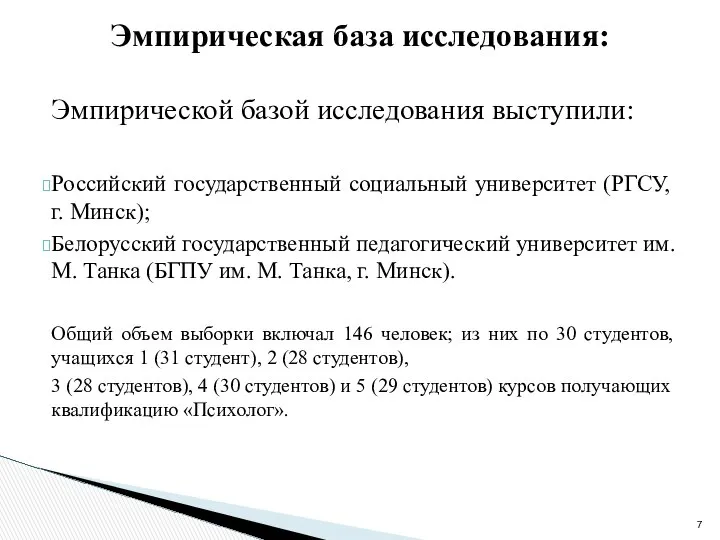 Эмпирическая база исследования:

Эмпирической базой исследования выступили:

Российский государственный социальный университет (РГСУ, г. Минск);

Белорусский государственный педагогический университет им. М. Танка (БГПУ им. М. Танка, г. Минск).

Общий объем выборки включал 146 человек; из них по 30 студентов, учащихся 1 (31 студент), 2 (28 студентов),

3 (28 студентов), 4 (30 студентов) и 5 (29 студентов) курсов получающих квалификацию «Психолог».

7